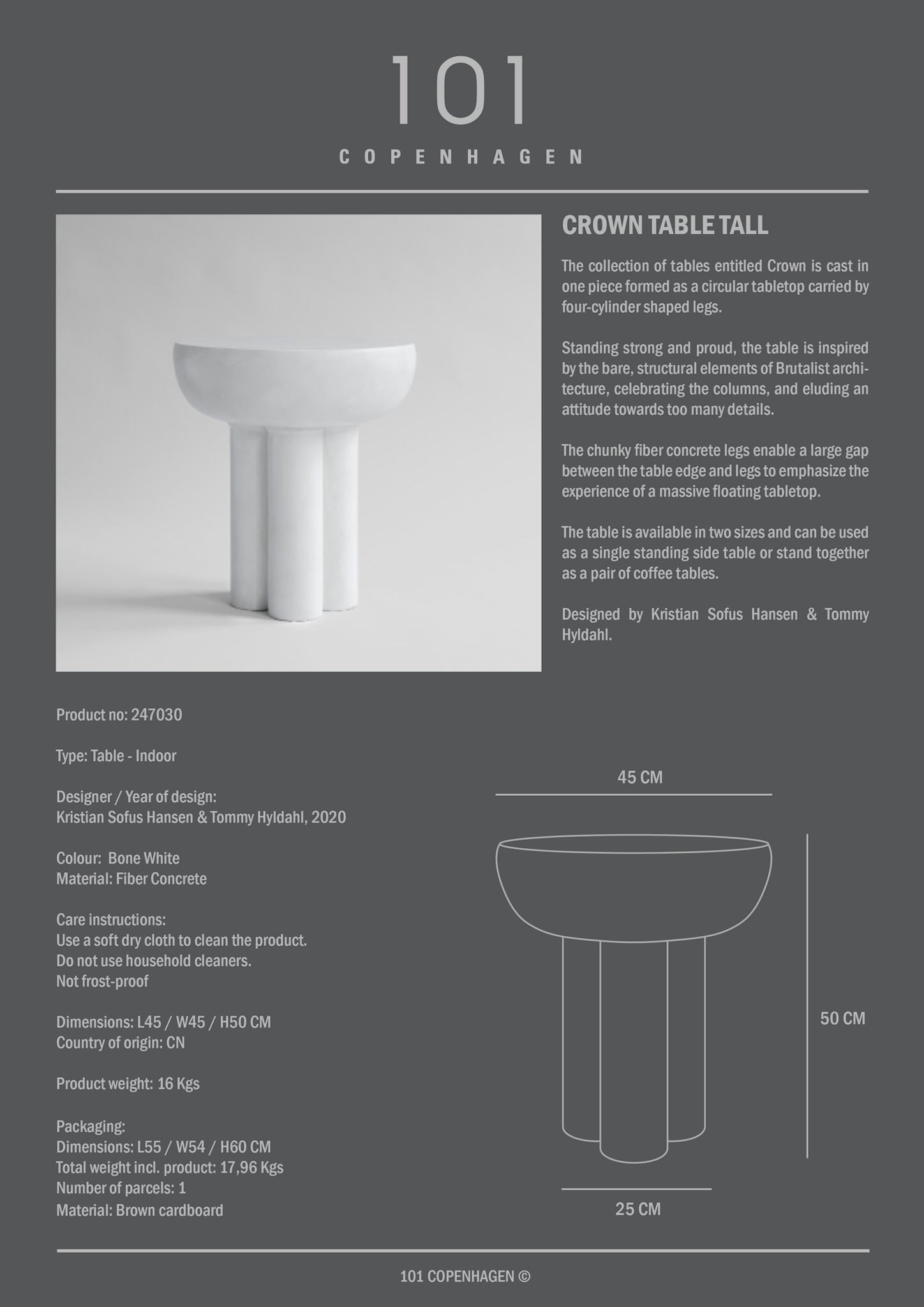 101
COPENHAGEN

CROWN TABLE TALL

The collection of tables entitled Crown is cast in one piece formed as a circular tabletop carried by four-cylinder shaped legs.

Standing strong and proud, the table is inspired by the bare, structural elements of Brutalist architecture, celebrating the columns, and eluding an attitude towards too many details.

The chunky fiber concrete legs enable a large gap between the table edge and legs to emphasize the experience of a massive floating tabletop.

The table is available in two sizes and can be used as a single standing side table or stand together as a pair of coffee tables.

Designed by Kristian Sofus Hansen & Tommy Hyldahl.

Product no: 247030

Type: Table - Indoor

Designer / Year of design:
Kristian Sofus Hansen & Tommy Hyldahl, 2020

Colour: Bone White
Material: Fiber Concrete

Care instructions:
Use a soft dry cloth to clean the product.
Do not use household cleaners.
Not frost-proof

Dimensions: L45 / W45 / H50 CM
Country of origin: CN

Product weight: 16 Kgs

Packaging:
Dimensions: L55 / W54 / H60 CM
Total weight incl. product: 17,96 Kgs
Number of parcels: 1
Material: Brown cardboard

45 CM

50 CM

25 CM

101 COPENHAGEN ©